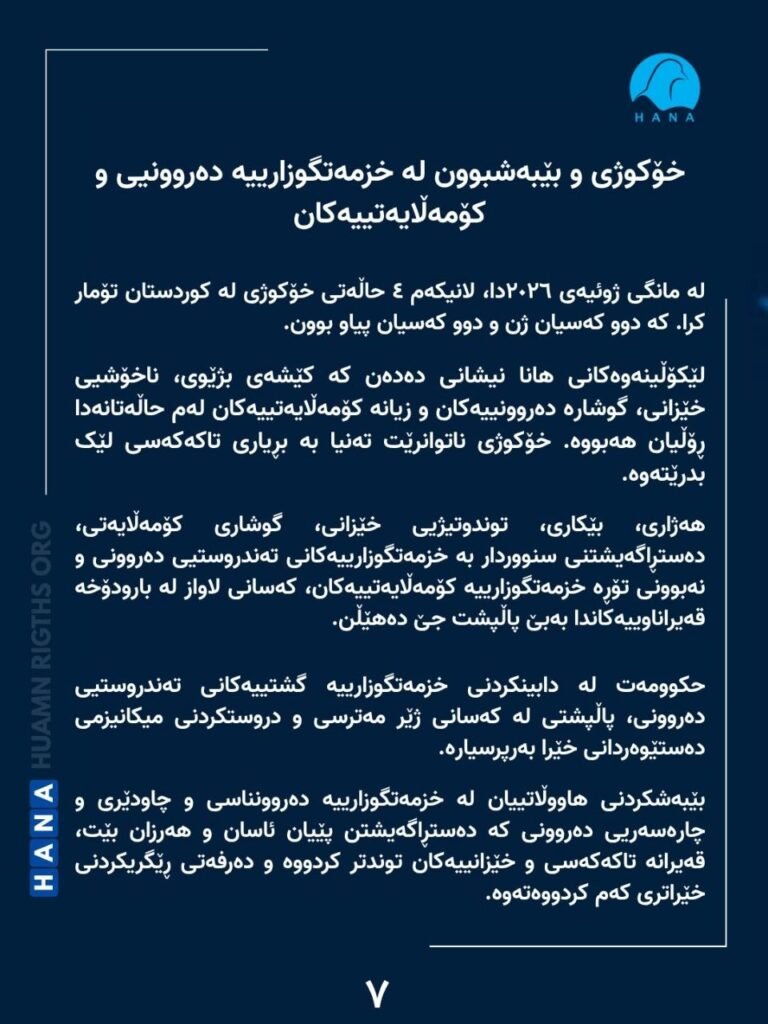 HANA

خۆکوژی و بێبەشبوون لە خزمەتگوزارییە دەروونیی و کۆمەڵایەتییەکان

لە مانگی ژوئیەی ٢٠٢٦دا، لانیکەم ٤ حاڵەتی خۆکوژی لە کوردستان تۆمار کرا. کە دوو کەسیان ژن و دوو کەسیان پیاو بوون.

لێکۆڵینەوەکانی هانا نیشانی دەدەن کە کێشەی بژێوی، ناخۆشیی خێزانی، گوشارە دەروونییەکان و زیانە کۆمەڵایەتییەکان لەم حاڵەتانەدا ڕۆڵیان هەبووە. خۆکوژی ناتوانرێت تەنیا بە بڕیاری تاکەکەسی لێک بدرێتەوە.

هەژاری، بێکاری، توندوتیژیی خێزانی، گوشاری کۆمەڵایەتی، دەستڕاگەیشتنی سنووردار بە خزمەتگوزارییەکانی تەندروستیی دەروونی و نەبوونی تۆڕە خزمەتگوزارییە کۆمەڵایەتییەکان، کەسانی لاواز لە بارودۆخە قەیراناوییەکاندا بەبێ پاڵپشت جێ دەهێڵن.

حکوومەت لە دابینکردنی خزمەتگوزارییە گشتییەکانی تەندروستیی دەروونی، پاڵپشتی لە کەسانی ژێر مەترسی و دروستکردنی میکانیزمی دەستێوەردانی خێرا بەرپرسیارە.

بێبەشکردنی هاووڵاتییان لە خزمەتگوزارییە دەروونناسی و چاودێری و چارەسەریی دەروونی کە دەستڕاگەیشتن پێیان ئاسان و هەرزان بێت، قەیرانە تاکەکەسی و خێزانییەکان توندتر کردووە و دەرفەتی ڕێگریکردنی خێراتری کەم کردووەتەوە.

HANA HUAMN RIGTHS ORG

٧